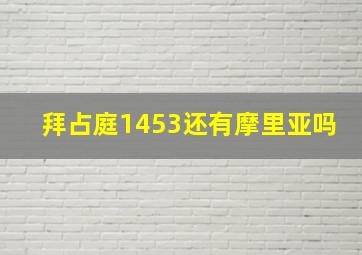 拜占庭1453还有摩里亚吗